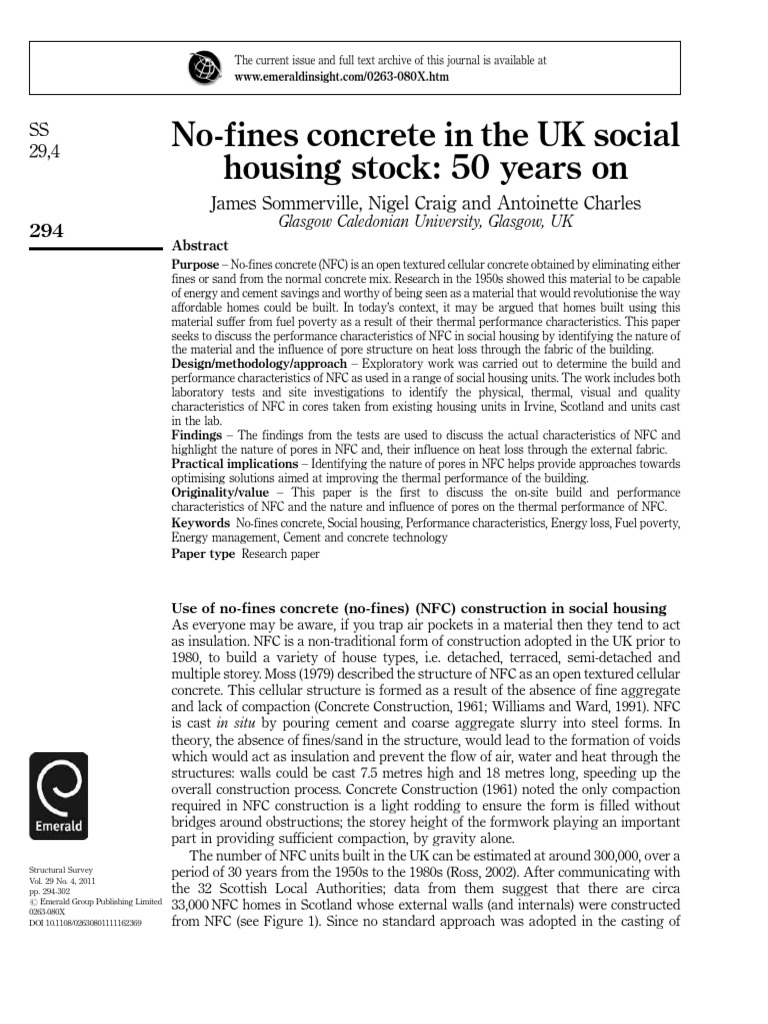 The current issue and full text archive of this journal is available at
www.emeraldinsight.com/0263-080X.htm

SS
29,4

294

No-fines concrete in the UK social housing stock: 50 years on

James Sommerville, Nigel Craig and Antoinette Charles
Glasgow Caledonian University, Glasgow, UK

Abstract
Purpose – No-fines concrete (NFC) is an open textured cellular concrete obtained by eliminating either fines or sand from the normal concrete mix. Research in the 1950s showed this material to be capable of energy and cement savings and worthy of being seen as a material that would revolutionise the way affordable homes could be built. In today's context, it may be argued that homes built using this material suffer from fuel poverty as a result of their thermal performance characteristics. This paper seeks to discuss the performance characteristics of NFC in social housing by identifying the nature of the material and the influence of pore structure on heat loss through the fabric of the building.
Design/methodology/approach – Exploratory work was carried out to determine the build and performance characteristics of NFC as used in a range of social housing units. The work includes both laboratory tests and site investigations to identify the physical, thermal, visual and quality characteristics of NFC in cores taken from existing housing units in Irvine, Scotland and units cast in the lab.
Findings – The findings from the tests are used to discuss the actual characteristics of NFC and highlight the nature of pores in NFC and, their influence on heat loss through the external fabric.
Practical implications – Identifying the nature of pores in NFC helps provide approaches towards optimising solutions aimed at improving the thermal performance of the building.
Originality/value – This paper is the first to discuss the on-site build and performance characteristics of NFC and the nature and influence of pores on the thermal performance of NFC.
Keywords No-fines concrete, Social housing, Performance characteristics, Energy loss, Fuel poverty, Energy management, Cement and concrete technology
Paper type Research paper

Use of no-fines concrete (no-fines) (NFC) construction in social housing
As everyone may be aware, if you trap air pockets in a material then they tend to act as insulation. NFC is a non-traditional form of construction adopted in the UK prior to 1980, to build a variety of house types, i.e. detached, terraced, semi-detached and multiple storey. Moss (1979) described the structure of NFC as an open textured cellular concrete. This cellular structure is formed as a result of the absence of fine aggregate and lack of compaction (Concrete Construction, 1961; Williams and Ward, 1991). NFC is cast in situ by pouring cement and coarse aggregate slurry into steel forms. In theory, the absence of fines/sand in the structure, would lead to the formation of voids which would act as insulation and prevent the flow of air, water and heat through the structures: walls could be cast 7.5 metres high and 18 metres long, speeding up the overall construction process. Concrete Construction (1961) noted the only compaction required in NFC construction is a light rodding to ensure the form is filled without bridges around obstructions; the storey height of the formwork playing an important part in providing sufficient compaction, by gravity alone.
The number of NFC units built in the UK can be estimated at around 300,000, over a period of 30 years from the 1950s to the 1980s (Ross, 2002). After communicating with the 32 Scottish Local Authorities; data from them suggest that there are circa 33,000 NFC homes in Scotland whose external walls (and internals) were constructed from NFC (see Figure 1). Since no standard approach was adopted in the casting of

Emerald

Structural Survey
Vol. 29 No. 4, 2011
pp. 294-302
© Emerald Group Publishing Limited
0263-080X
DOI 10.1108/02630801111162369